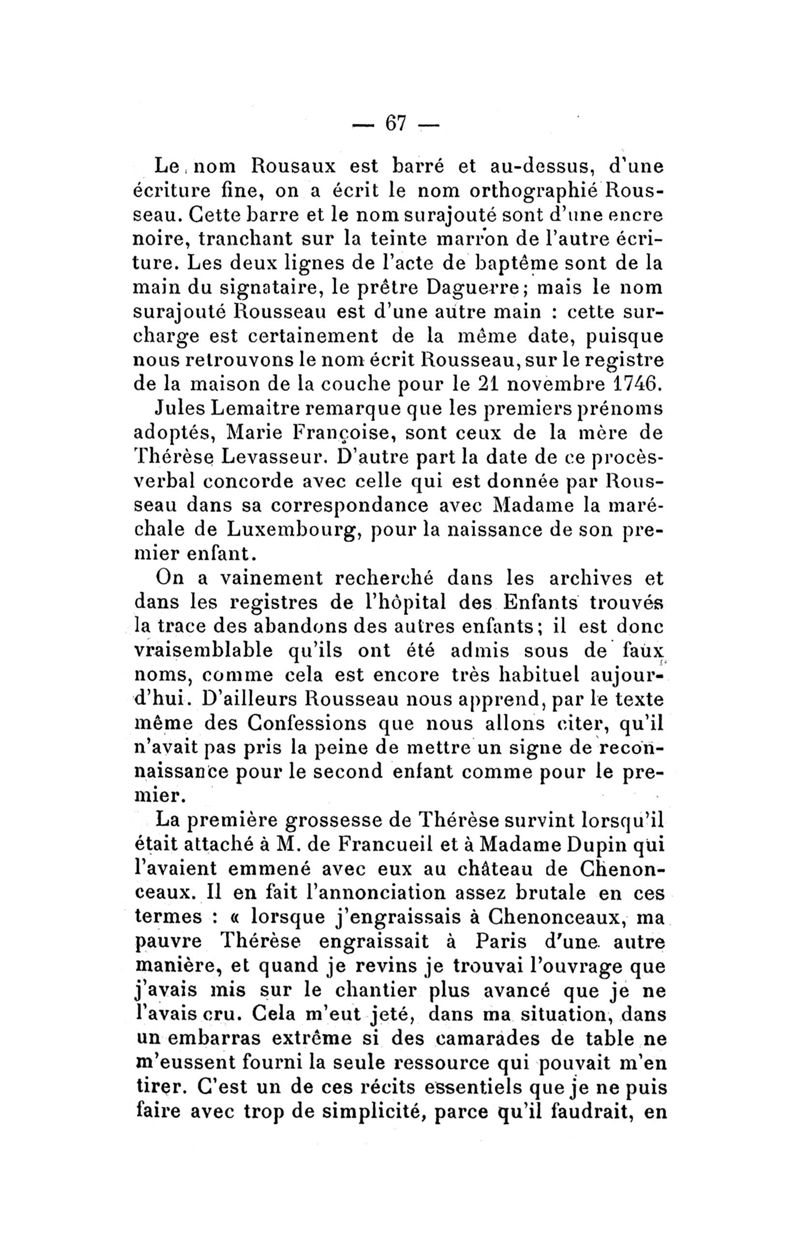 — 67 —

Le nom Rousaux est barré et au-dessus, d'une écriture fine, on a écrit le nom orthographié Rousseau. Cette barre et le nom surajouté sont d'une encre noire, tranchant sur la teinte marron de l'autre écriture. Les deux lignes de l'acte de baptême sont de la main du signataire, le prêtre Daguerre; mais le nom surajouté Rousseau est d'une autre main : cette surcharge est certainement de la même date, puisque nous retrouvons le nom écrit Rousseau, sur le registre de la maison de la couche pour le 21 novembre 1746.

Jules Lemaitre remarque que les premiers prénoms adoptés, Marie Françoise, sont ceux de la mère de Thérèse Levasseur. D'autre part la date de ce procès-verbal concorde avec celle qui est donnée par Rousseau dans sa correspondance avec Madame la maréchale de Luxembourg, pour la naissance de son premier enfant.

On a vainement recherché dans les archives et dans les registres de l'hôpital des Enfants trouvés la trace des abandons des autres enfants; il est donc vraisemblable qu'ils ont été admis sous de faux noms, comme cela est encore très habituel aujourd'hui. D'ailleurs Rousseau nous apprend, par le texte même des Confessions que nous allons citer, qu'il n'avait pas pris la peine de mettre un signe de reconnaissance pour le second enfant comme pour le premier.

La première grossesse de Thérèse survint lorsqu'il était attaché à M. de Francueil et à Madame Dupin qui l'avaient emmené avec eux au château de Chenonceaux. Il en fait l'annonciation assez brutale en ces termes : « lorsque j'engraissais à Chenonceaux, ma pauvre Thérèse engraissait à Paris d'une autre manière, et quand je revins je trouvai l'ouvrage que j'avais mis sur le chantier plus avancé que je ne l'avais cru. Cela m'eut jeté, dans ma situation, dans un embarras extrême si des camarades de table ne m'eussent fourni la seule ressource qui pouvait m'en tirer. C'est un de ces récits essentiels que je ne puis faire avec trop de simplicité, parce qu'il faudrait, en